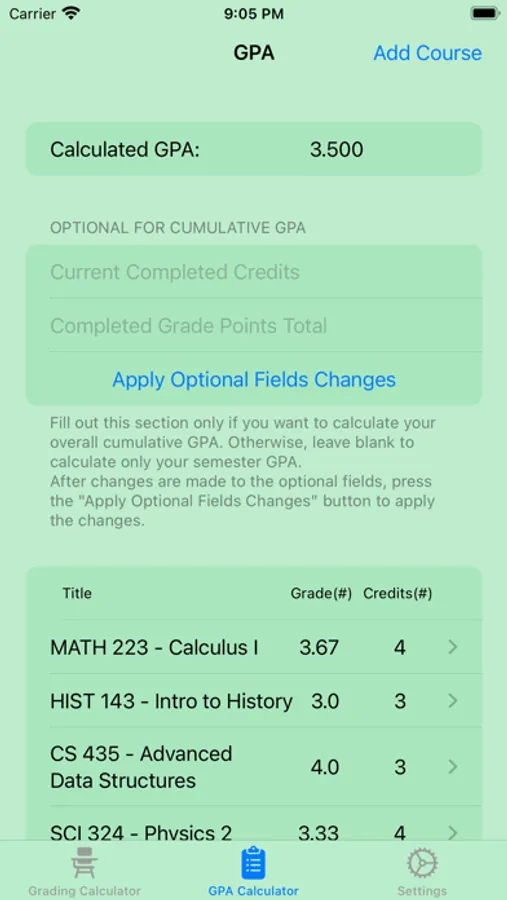 Carrier 9:05 PM

GPA Add Course

Calculated GPA: 3.500

OPTIONAL FOR CUMULATIVE GPA

Current Completed Credits

Completed Grade Points Total

Apply Optional Fields Changes

Fill out this section only if you want to calculate your overall cumulative GPA. Otherwise, leave blank to calculate only your semester GPA.
After changes are made to the optional fields, press the "Apply Optional Fields Changes" button to apply the changes.

| Title | Grade(#) | Credits(#) |
|---|---|---|
| MATH 223 - Calculus I | 3.67 | 4 |
| HIST 143 - Intro to History | 3.0 | 3 |
| CS 435 - Advanced Data Structures | 4.0 | 3 |
| SCI 324 - Physics 2 | 3.33 | 4 |

Grading Calculator GPA Calculator Settings